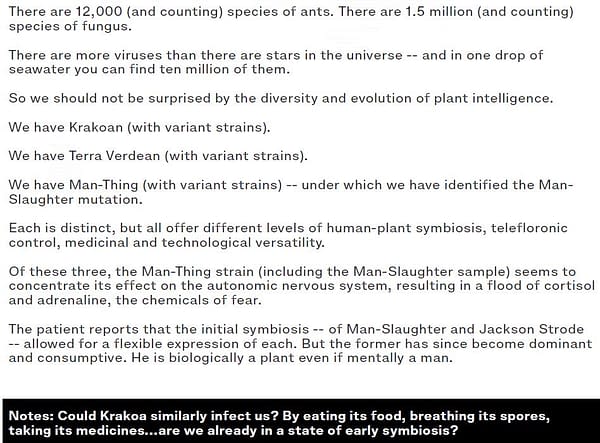 There are 12,000 (and counting) species of ants. There are 1.5 million (and counting) species of fungus.

There are more viruses than there are stars in the universe -- and in one drop of seawater you can find ten million of them.

So we should not be surprised by the diversity and evolution of plant intelligence.

We have Krakoan (with variant strains).

We have Terra Verdean (with variant strains).

We have Man-Thing (with variant strains) -- under which we have identified the Man-Slaughter mutation.

Each is distinct, but all offer different levels of human-plant symbiosis, telefloronic control, medicinal and technological versatility.

Of these three, the Man-Thing strain (including the Man-Slaughter sample) seems to concentrate its effect on the autonomic nervous system, resulting in a flood of cortisol and adrenaline, the chemicals of fear.

The patient reports that the initial symbiosis -- of Man-Slaughter and Jackson Strode -- allowed for a flexible expression of each. But the former has since become dominant and consumptive. He is biologically a plant even if mentally a man.

Notes: Could Krakoa similarly infect us? By eating its food, breathing its spores, taking its medicines...are we already in a state of early symbiosis?